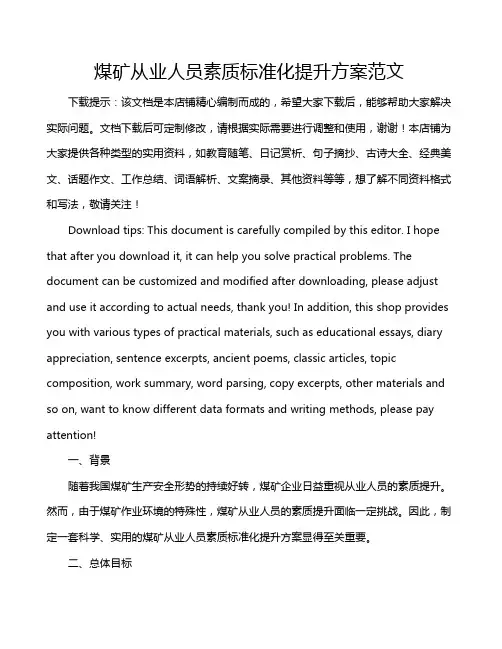 煤矿从业人员素质标准化提升方案范文

下载提示：该文档是本店铺精心编制而成的，希望大家下载后，能够帮助大家解决实际问题。文档下载后可定制修改，请根据实际需要进行调整和使用，谢谢！本店铺为大家提供各种类型的实用资料，如教育随笔、日记赏析、句子摘抄、古诗大全、经典美文、话题作文、工作总结、词语解析、文案摘录、其他资料等等，想了解不同资料格式和写法，敬请关注！

Download tips: This document is carefully compiled by this editor. I hope that after you download it, it can help you solve practical problems. The document can be customized and modified after downloading, please adjust and use it according to actual needs, thank you! In addition, this shop provides you with various types of practical materials, such as educational essays, diary appreciation, sentence excerpts, ancient poems, classic articles, topic composition, work summary, word parsing, copy excerpts, other materials and so on, want to know different data formats and writing methods, please pay attention!

一、背景

随着我国煤矿生产安全形势的持续好转，煤矿企业日益重视从业人员的素质提升。然而，由于煤矿作业环境的特殊性，煤矿从业人员的素质提升面临一定挑战。因此，制定一套科学、实用的煤矿从业人员素质标准化提升方案显得至关重要。

二、总体目标